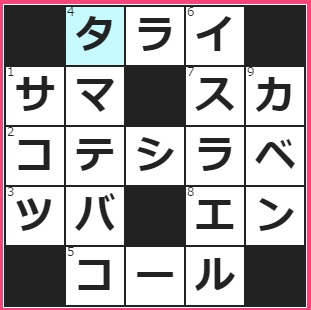 |  | 4 タ | ラ | 6 イ |  |
|---|---|---|---|---|
| 1 サ | マ |  | 7 ス | 9 カ |
| 2 コ | テ | シ | ラ | ベ |
| 3 ツ | バ |  | 8 エ | ン |
|  | 5 コ | ー | ル |  |